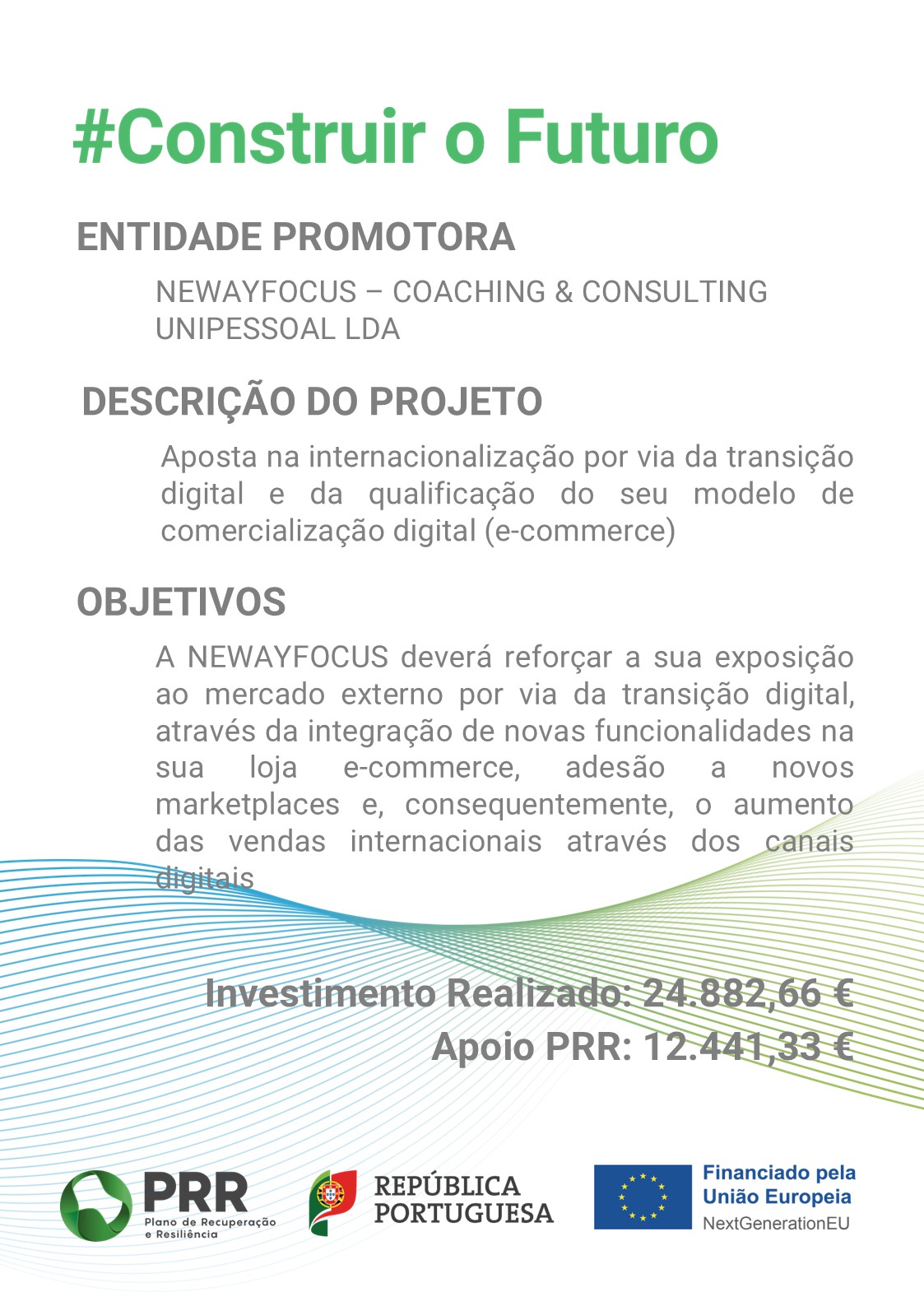 #Construir o Futuro

ENTIDADE PROMOTORA

NEWAYFOCUS – COACHING & CONSULTING UNIPESSOAL LDA

DESCRIÇÃO DO PROJETO

Aposta na internacionalização por via da transição digital e da qualificação do seu modelo de comercialização digital (e-commerce)

OBJETIVOS

A NEWAYFOCUS deverá reforçar a sua exposição ao mercado externo por via da transição digital, através da integração de novas funcionalidades na sua loja e-commerce, adesão a novos marketplaces e, consequentemente, o aumento das vendas internacionais através dos canais digitais

Investimento Realizado: 24.882,66 €
Apoio PRR: 12.441,33 €

PRR Plano de Recuperação e Resiliência

REPÚBLICA PORTUGUESA

Financiado pela União Europeia
NextGenerationEU